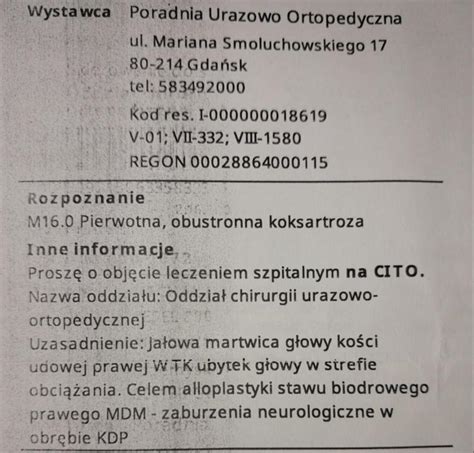 Wystawca Poradnia Urazowo Ortopedyczna
ul. Mariana Smoluchowskiego 17
80-214 Gdańsk
tel: 583492000
Kod res. I-000000018619
V-01; VII-332; VIII-1580
REGON 00028864000115

Rozpoznanie
M16.0 Pierwotna, obustronna koksartroza
Inne informacje
Proszę o objęcie leczeniem szpitalnym na CITO.
Nazwa oddziału: Oddział chirurgii urazowo-ortopedycznej
Uzasadnienie: Jałowa martwica głowy kości udowej prawej W TK ubytek głowy w strefie obciążania. Celem alloplastyki stawu biodrowego prawego MDM - zaburzenia neurologiczne w obrębie KDP